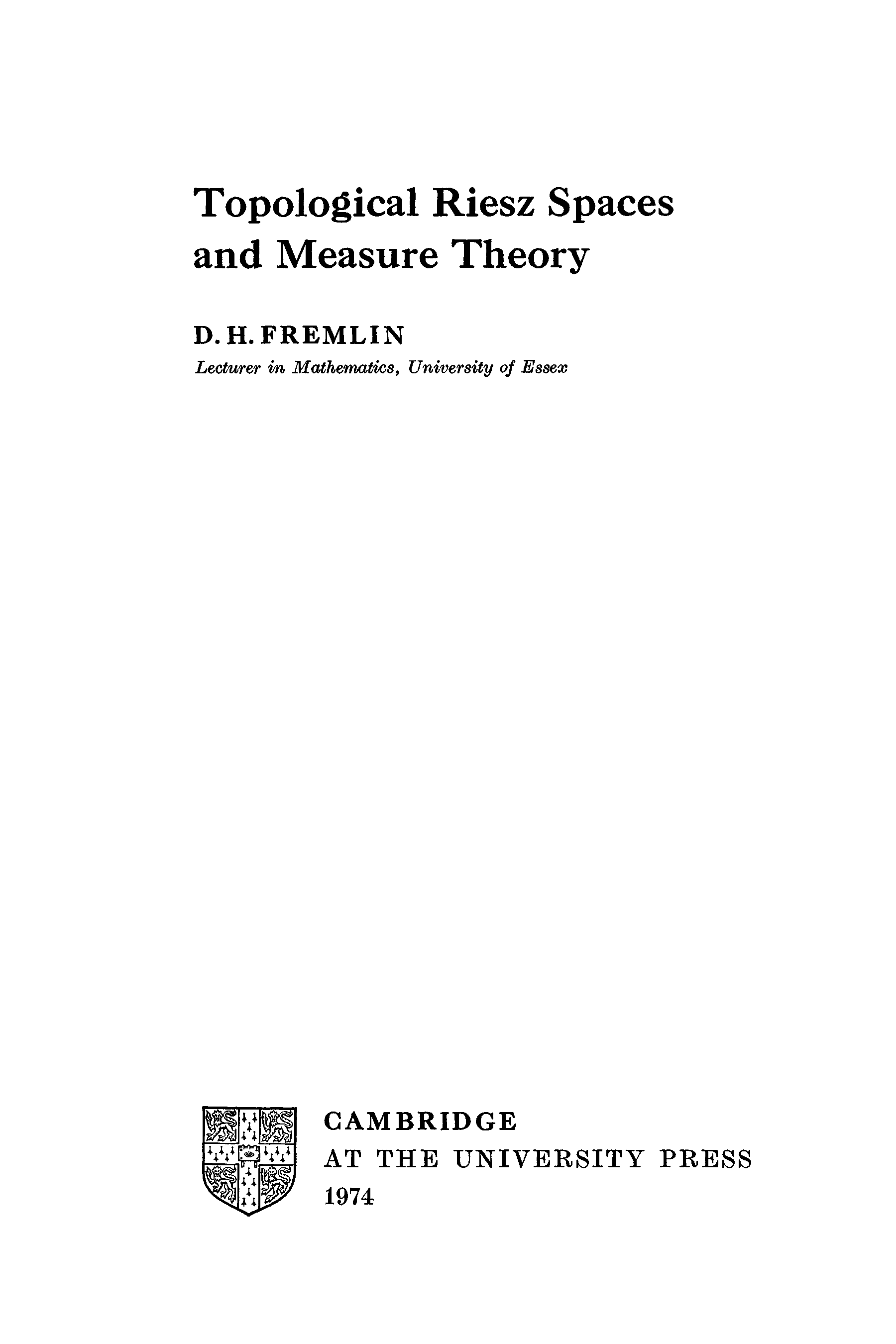 Topological Riesz Spaces and Measure Theory

D. H. FREMLIN
Lecturer in Mathematics, University of Essex

CAMBRIDGE
AT THE UNIVERSITY PRESS
1974